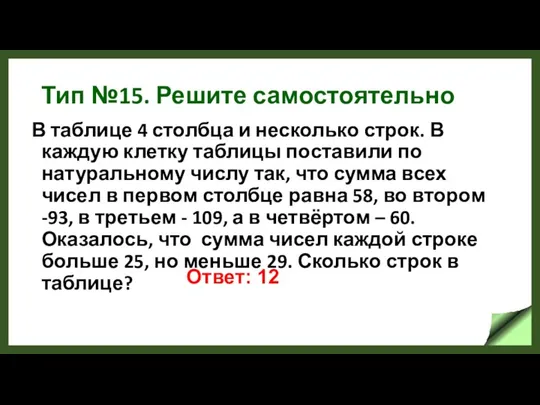 Тип №15. Решите самостоятельно

В таблице 4 столбца и несколько строк. В каждую клетку таблицы поставили по натуральному числу так, что сумма всех чисел в первом столбце равна 58, во втором -93, в третьем - 109, а в четвёртом – 60. Оказалось, что  сумма чисел каждой строке больше 25, но меньше 29. Сколько строк в таблице?

Ответ: 12